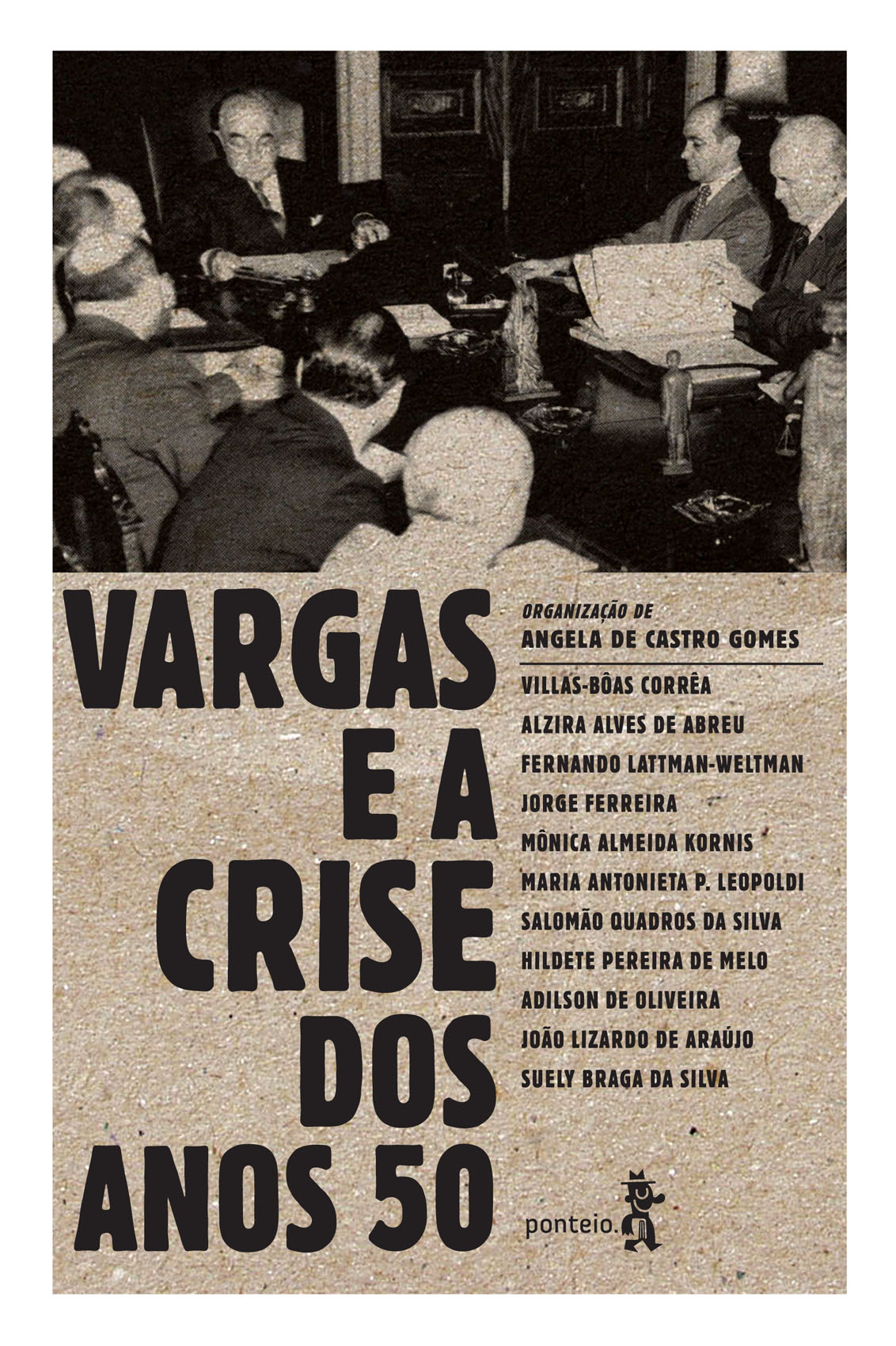 VARGAS
E A
CRISE
DOS
ANOS 50

ORGANIZAÇÃO DE
ANGELA DE CASTRO GOMES

VILLAS-BÔAS CORRÊA
ALZIRA ALVES DE ABREU
FERNANDO LATTMAN-WELTMAN
JORGE FERREIRA
MÔNICA ALMEIDA KORNIS
MARIA ANTONIETA P. LEOPOLDI
SALOMÃO QUADROS DA SILVA
HILDETE PEREIRA DE MELO
ADILSON DE OLIVEIRA
JOÃO LIZARDO DE ARAÚJO
SUELY BRAGA DA SILVA

ponteio.